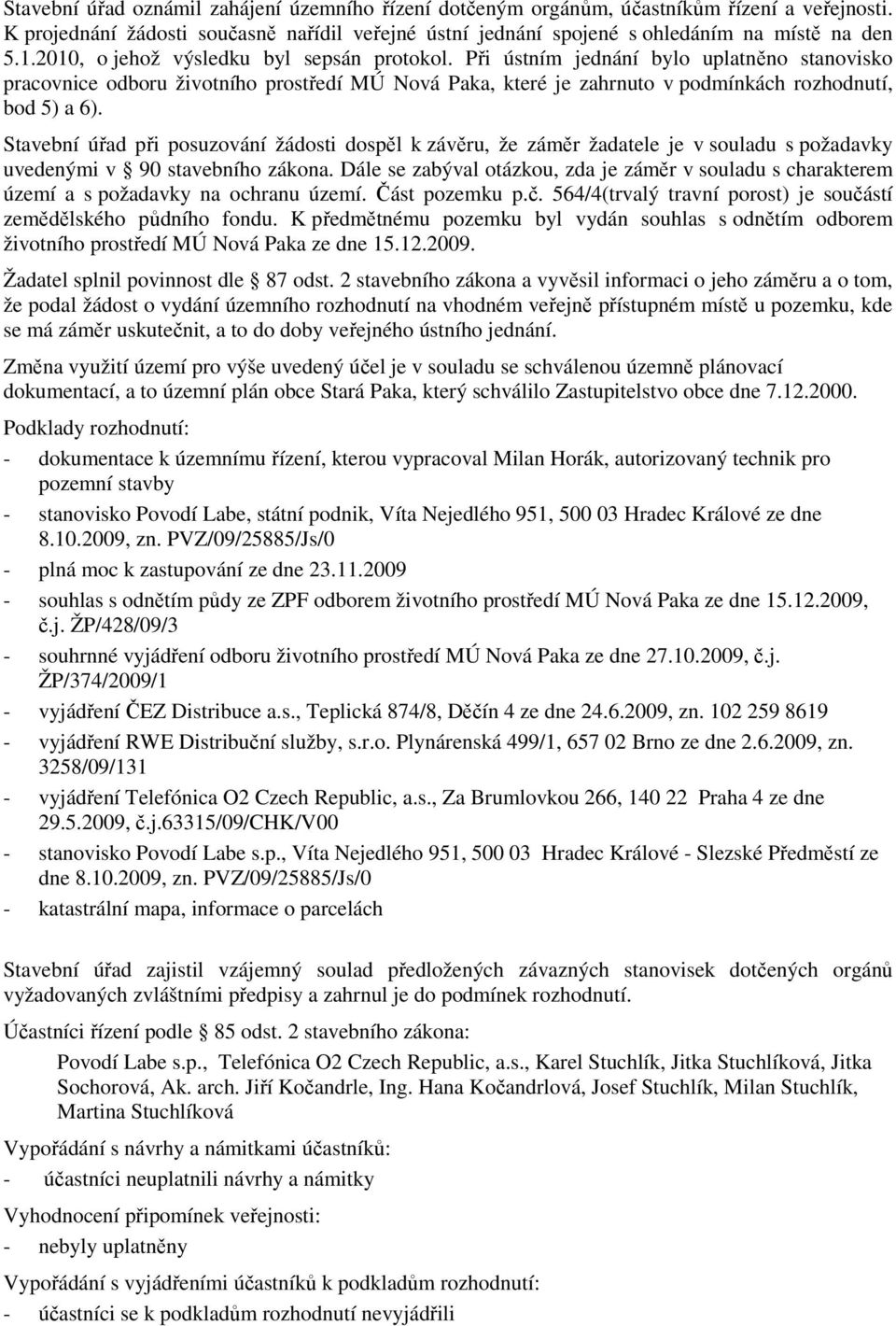 Stavební úřad oznámil zahájení územního řízení dotčeným orgánům, účastníkům řízení a veřejnosti. K projednání žádosti současně nařídil veřejné ústní jednání spojené s ohledáním na místě na den 5.1.2010, o jehož výsledku byl sepsán protokol. Při ústním jednání bylo uplatněno stanovisko pracovnice odboru životního prostředí MÚ Nová Paka, které je zahrnuto v podmínkách rozhodnutí, bod 5) a 6).

Stavební úřad při posuzování žádosti dospěl k závěru, že záměr žadatele je v souladu s požadavky uvedenými v 90 stavebního zákona. Dále se zabýval otázkou, zda je záměr v souladu s charakterem území a s požadavky na ochranu území. Část pozemku p.č. 564/4(trvalý travní porost) je součástí zemědělského půdního fondu. K předmětnému pozemku byl vydán souhlas s odnětím odborem životního prostředí MÚ Nová Paka ze dne 15.12.2009.

Žadatel splnil povinnost dle 87 odst. 2 stavebního zákona a vyvěsil informaci o jeho záměru a o tom, že podal žádost o vydání územního rozhodnutí na vhodném veřejně přístupném místě u pozemku, kde se má záměr uskutečnit, a to do doby veřejného ústního jednání.

Změna využití území pro výše uvedený účel je v souladu se schválenou územně plánovací dokumentací, a to územní plán obce Stará Paka, který schválilo Zastupitelstvo obce dne 7.12.2000.

Podklady rozhodnutí:

- dokumentace k územnímu řízení, kterou vypracoval Milan Horák, autorizovaný technik pro pozemní stavby
- stanovisko Povodí Labe, státní podnik, Víta Nejedlého 951, 500 03 Hradec Králové ze dne 8.10.2009, zn. PVZ/09/25885/Js/0
- plná moc k zastupování ze dne 23.11.2009
- souhlas s odnětím půdy ze ZPF odborem životního prostředí MÚ Nová Paka ze dne 15.12.2009, č.j. ŽP/428/09/3
- souhrnné vyjádření odboru životního prostředí MÚ Nová Paka ze dne 27.10.2009, č.j. ŽP/374/2009/1
- vyjádření ČEZ Distribuce a.s., Teplická 874/8, Děčín 4 ze dne 24.6.2009, zn. 102 259 8619
- vyjádření RWE Distribuční služby, s.r.o. Plynárenská 499/1, 657 02 Brno ze dne 2.6.2009, zn. 3258/09/131
- vyjádření Telefónica O2 Czech Republic, a.s., Za Brumlovkou 266, 140 22 Praha 4 ze dne 29.5.2009, č.j.63315/09/CHK/V00
- stanovisko Povodí Labe s.p., Víta Nejedlého 951, 500 03 Hradec Králové - Slezské Předměstí ze dne 8.10.2009, zn. PVZ/09/25885/Js/0
- katastrální mapa, informace o parcelách

Stavební úřad zajistil vzájemný soulad předložených závazných stanovisek dotčených orgánů vyžadovaných zvláštními předpisy a zahrnul je do podmínek rozhodnutí.

Účastníci řízení podle 85 odst. 2 stavebního zákona:

Povodí Labe s.p., Telefónica O2 Czech Republic, a.s., Karel Stuchlík, Jitka Stuchlíková, Jitka Sochorová, Ak. arch. Jiří Kočandrle, Ing. Hana Kočandrlová, Josef Stuchlík, Milan Stuchlík, Martina Stuchlíková

Vypořádání s návrhy a námitkami účastníků:
- účastníci neuplatnili návrhy a námitky

Vyhodnocení připomínek veřejnosti:
- nebyly uplatněny

Vypořádání s vyjádřeními účastníků k podkladům rozhodnutí:
- účastníci se k podkladům rozhodnutí nevyjádřili